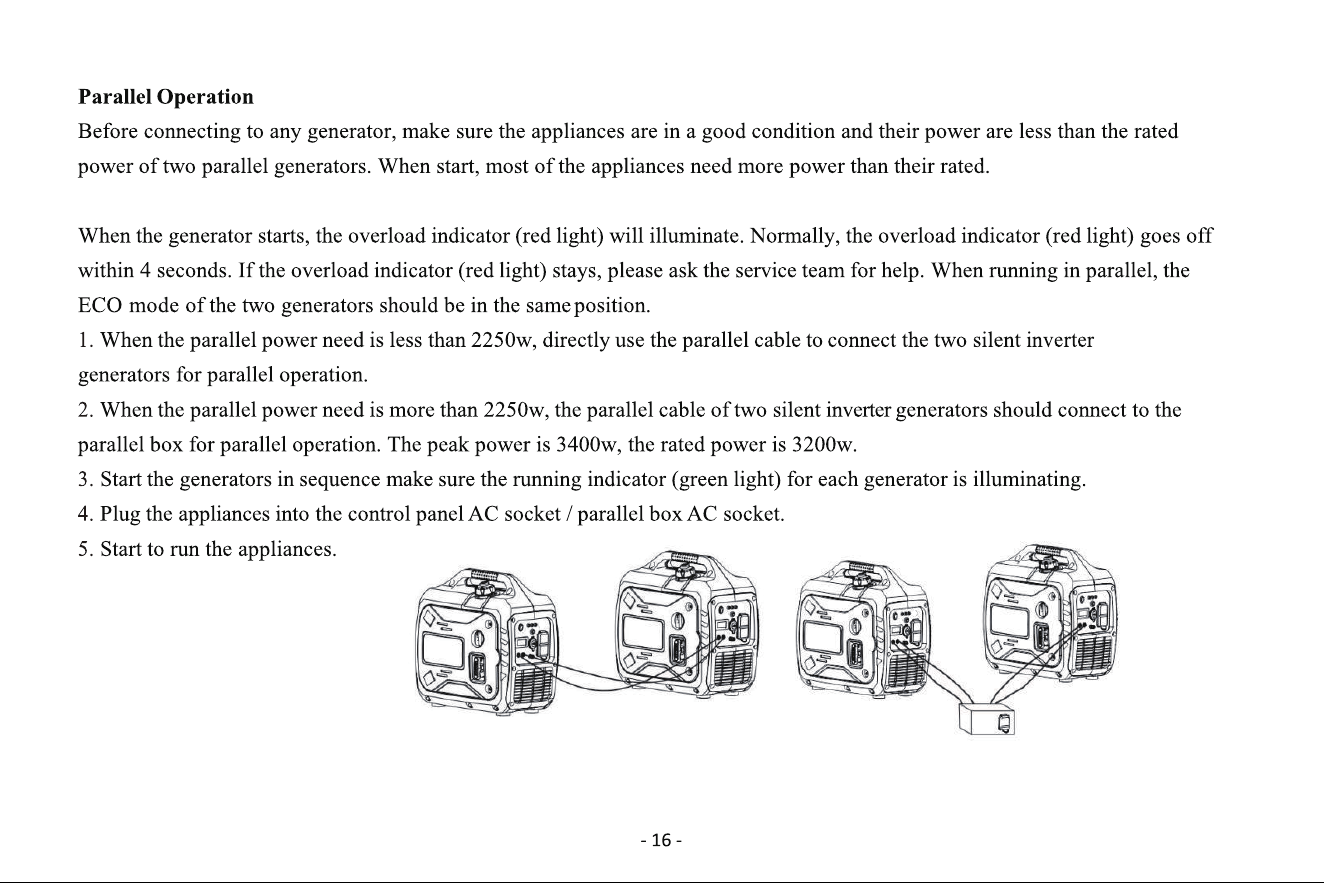 Parallel Operation

Before connecting to any generator, make sure the appliances are in a good condition and their power are less than the rated power of two parallel generators. When start, most of the appliances need more power than their rated.

When the generator starts, the overload indicator (red light) will illuminate. Normally, the overload indicator (red light) goes off within 4 seconds. If the overload indicator (red light) stays, please ask the service team for help. When running in parallel, the ECO mode of the two generators should be in the same position.

1. When the parallel power need is less than 2250w, directly use the parallel cable to connect the two silent inverter generators for parallel operation.

2. When the parallel power need is more than 2250w, the parallel cable of two silent inverter generators should connect to the parallel box for parallel operation. The peak power is 3400w, the rated power is 3200w.

3. Start the generators in sequence make sure the running indicator (green light) for each generator is illuminating.

4. Plug the appliances into the control panel AC socket / parallel box AC socket.

5. Start to run the appliances.

- 16 -